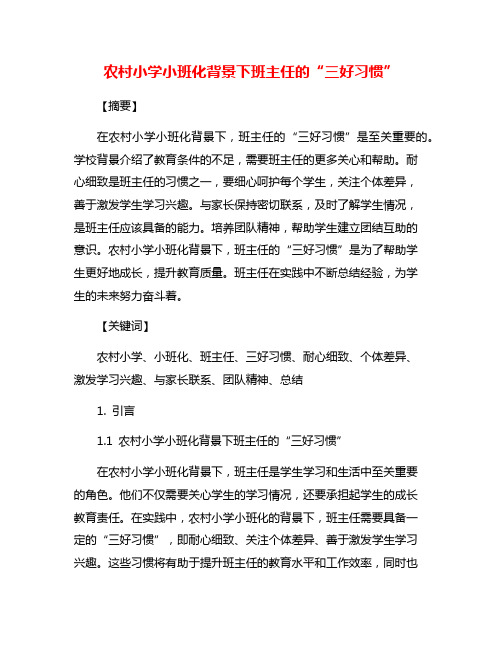 农村小学小班化背景下班主任的“三好习惯”

【摘要】

在农村小学小班化背景下，班主任的“三好习惯”是至关重要的。学校背景介绍了教育条件的不足，需要班主任的更多关心和帮助。耐心细致是班主任的习惯之一，要细心呵护每个学生，关注个体差异，善于激发学生学习兴趣。与家长保持密切联系，及时了解学生情况，是班主任应该具备的能力。培养团队精神，帮助学生建立团结互助的意识。农村小学小班化背景下，班主任的“三好习惯”是为了帮助学生更好地成长，提升教育质量。班主任在实践中不断总结经验，为学生的未来努力奋斗着。

【关键词】

农村小学、小班化、班主任、三好习惯、耐心细致、个体差异、激发学习兴趣、与家长联系、团队精神、总结

1. 引言

1.1 农村小学小班化背景下班主任的“三好习惯”

在农村小学小班化背景下，班主任是学生学习和生活中至关重要的角色。他们不仅需要关心学生的学习情况，还要承担起学生的成长教育责任。在实践中，农村小学小班化的背景下，班主任需要具备一定的“三好习惯”，即耐心细致、关注个体差异、善于激发学生学习兴趣。这些习惯将有助于提升班主任的教育水平和工作效率，同时也